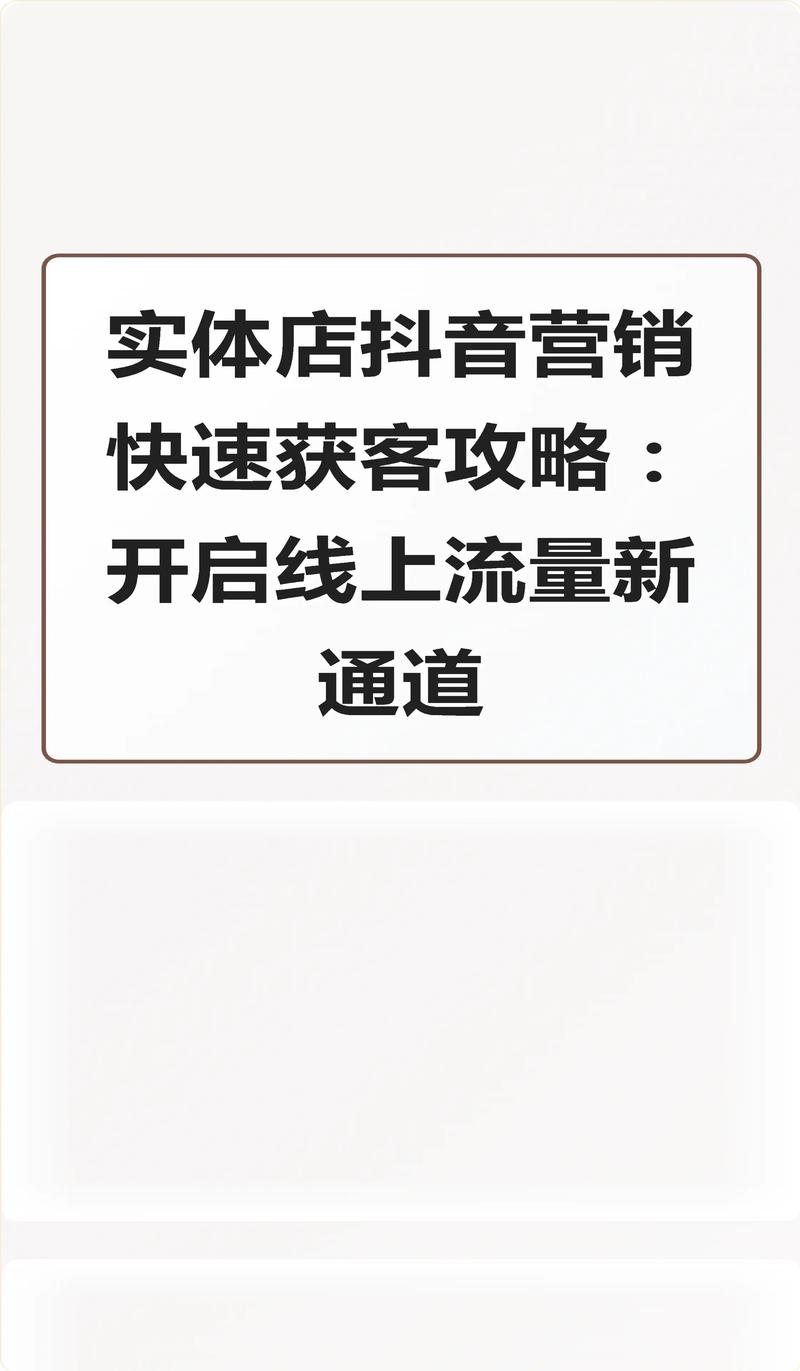 实体店抖音营销快速获客攻略：开启线上流量新通道